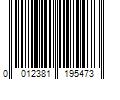 0 012381 195473